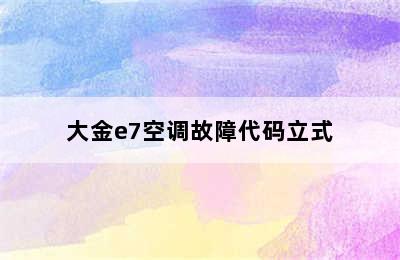 大金e7空调故障代码立式